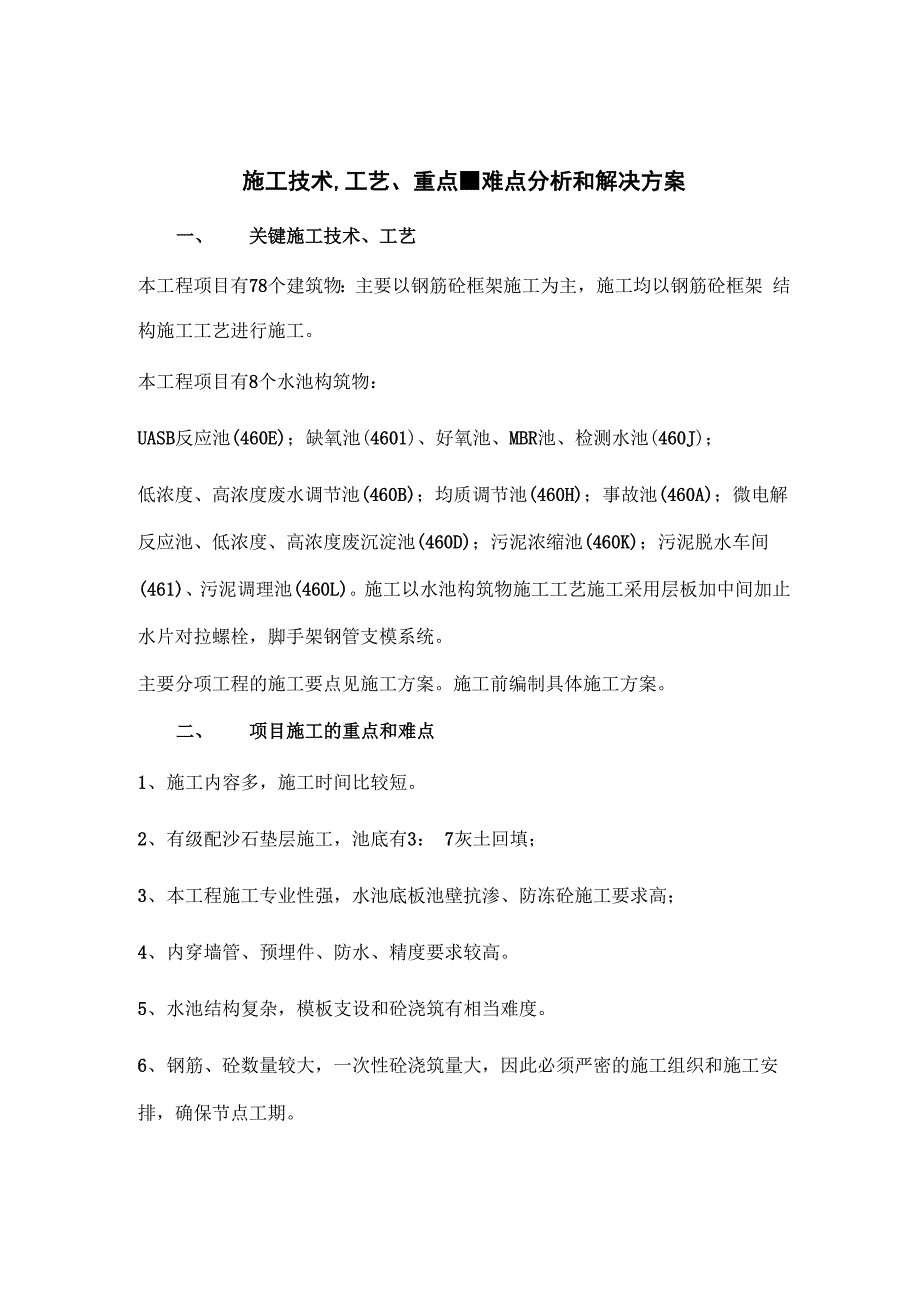 施工技术,工艺、重点■难点分析和解决方案

一、　关键施工技术、工艺

本工程项目有78个建筑物：主要以钢筋砼框架施工为主，施工均以钢筋砼框架 结构施工工艺进行施工。

本工程项目有8个水池构筑物：

UASB反应池(460E)；缺氧池(4601)、好氧池、MBR池、检测水池(460J)；

低浓度、高浓度废水调节池(460B)；均质调节池(460H)；事故池(460A)；微电解反应池、低浓度、高浓度废沉淀池(460D)；污泥浓缩池(460K)；污泥脱水车间(461)、污泥调理池(460L)。施工以水池构筑物施工工艺施工采用层板加中间加止水片对拉螺栓，脚手架钢管支模系统。

主要分项工程的施工要点见施工方案。施工前编制具体施工方案。

二、　项目施工的重点和难点

1、施工内容多，施工时间比较短。

2、有级配沙石垫层施工，池底有3： 7灰土回填；

3、本工程施工专业性强，水池底板池壁抗渗、防冻砼施工要求高；

4、内穿墙管、预埋件、防水、精度要求较高。

5、水池结构复杂，模板支设和砼浇筑有相当难度。

6、钢筋、砼数量较大，一次性砼浇筑量大，因此必须严密的施工组织和施工安排，确保节点工期。